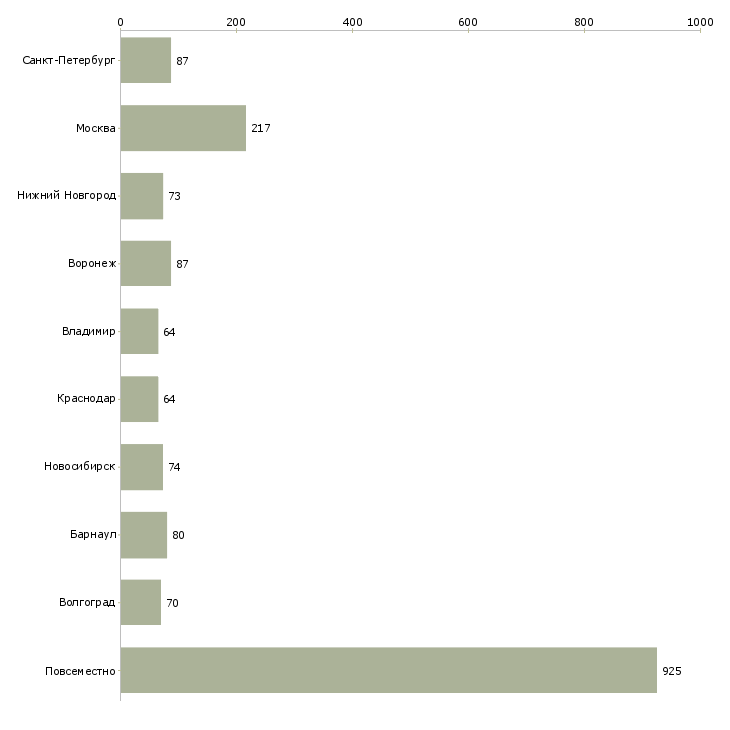 0 200 400 600 800 1000

Санкт-Петербург 87
Москва 217
Нижний Новгород 73
Воронеж 87
Владимир 64
Краснодар 64
Новосибирск 74
Барнаул 80
Волгоград 70
Повсеместно 925